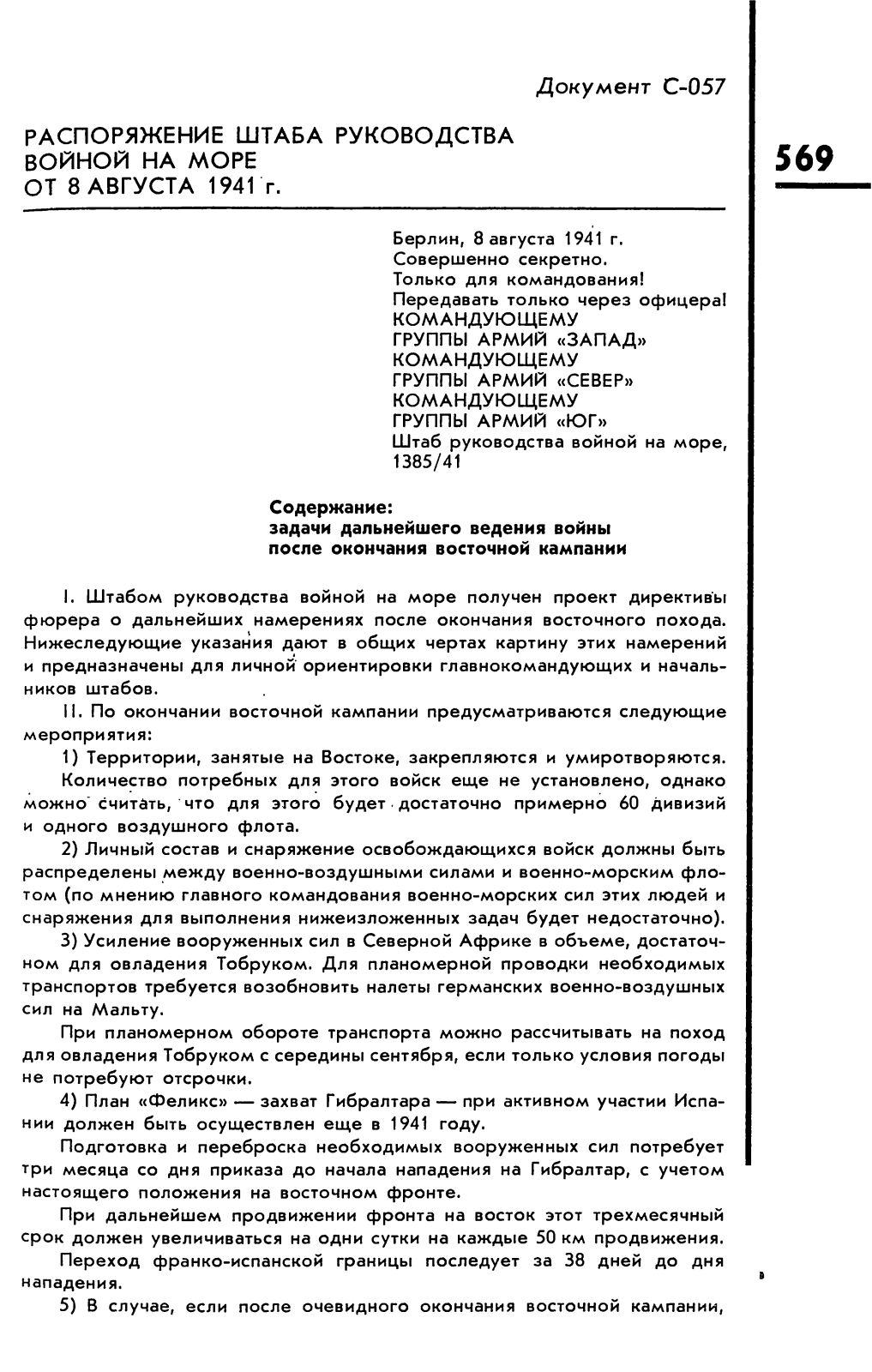 Документ С-057

РАСПОРЯЖЕНИЕ ШТАБА РУКОВОДСТВА ВОЙНОЙ НА МОРЕ ОТ 8 АВГУСТА 1941 г.

569

Берлин, 8 августа 1941 г.
Совершенно секретно.
Только для командования!
Передавать только через офицера!
КОМАНДУЮЩЕМУ
ГРУППЫ АРМИЙ «ЗАПАД»
КОМАНДУЮЩЕМУ
ГРУППЫ АРМИЙ «СЕВЕР»
КОМАНДУЮЩЕМУ
ГРУППЫ АРМИЙ «ЮГ»
Штаб руководства войной на море, 1385/41

Содержание:
задачи дальнейшего ведения войны после окончания восточной кампании

I. Штабом руководства войной на море получен проект директивы фюрера о дальнейших намерениях после окончания восточного похода. Нижеследующие указания дают в общих чертах картину этих намерений и предназначены для личной ориентировки главнокомандующих и начальников штабов.

II. По окончании восточной кампании предусматриваются следующие мероприятия:

1) Территории, занятые на Востоке, закрепляются и умиротворяются.

Количество потребных для этого войск еще не установлено, однако можно считать, что для этого будет достаточно примерно 60 дивизий и одного воздушного флота.

2) Личный состав и снаряжение освобождающихся войск должны быть распределены между военно-воздушными силами и военно-морским флотом (по мнению главного командования военно-морских сил этих людей и снаряжения для выполнения нижеизложенных задач будет недостаточно).

3) Усиление вооруженных сил в Северной Африке в объеме, достаточном для овладения Тобруком. Для планомерной проводки необходимых транспортов требуется возобновить налеты германских военно-воздушных сил на Мальту.

При планомерном обороте транспорта можно рассчитывать на поход для овладения Тобруком с середины сентября, если только условия погоды не потребуют отсрочки.

4) План «Феликс» — захват Гибралтара — при активном участии Испании должен быть осуществлен еще в 1941 году.

Подготовка и переброска необходимых вооруженных сил потребует три месяца со дня приказа до начала нападения на Гибралтар, с учетом настоящего положения на восточном фронте.

При дальнейшем продвижении фронта на восток этот трехмесячный срок должен увеличиваться на одни сутки на каждые 50 км продвижения.

Переход франко-испанской границы последует за 38 дней до дня нападения.

5) В случае, если после очевидного окончания восточной кампании,